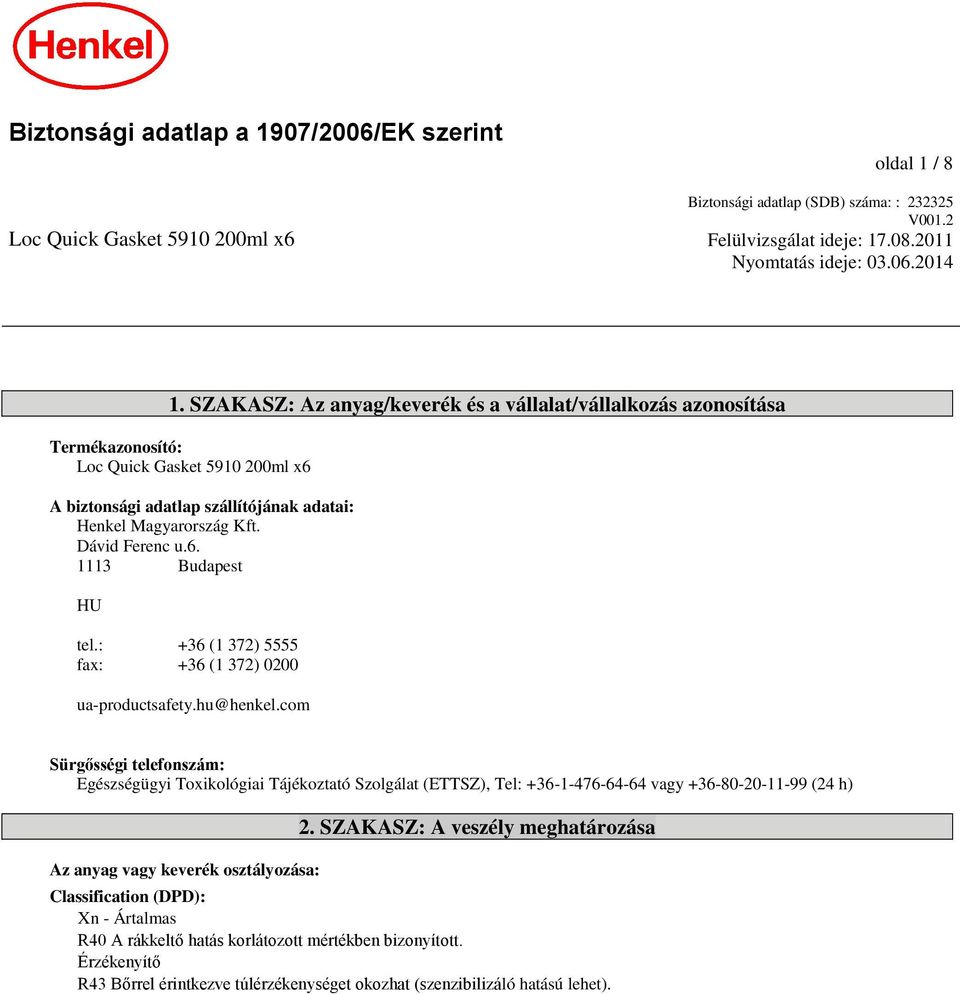 Henkel

Biztonsági adatlap a 1907/2006/EK szerint

oldal 1 / 8

Biztonsági adatlap (SDB) száma: : 232325
V001.2

Loc Quick Gasket 5910 200ml x6

Felülvizsgálat ideje: 17.08.2011
Nyomtatás ideje: 03.06.2014

1. SZAKASZ: Az anyag/keverék és a vállalat/vállalkozás azonosítása

Termékazonosító:
Loc Quick Gasket 5910 200ml x6

A biztonsági adatlap szállítójának adatai:
Henkel Magyarország Kft.
Dávid Ferenc u.6.
1113 Budapest

HU

tel.: +36 (1 372) 5555
fax: +36 (1 372) 0200

ua-productsafety.hu@henkel.com

Sürgősségi telefonszám:
Egészségügyi Toxikológiai Tájékoztató Szolgálat (ETTSZ), Tel: +36-1-476-64-64 vagy +36-80-20-11-99 (24 h)

2. SZAKASZ: A veszély meghatározása

Az anyag vagy keverék osztályozása:

Classification (DPD):
Xn - Ártalmas
R40 A rákkeltő hatás korlátozott mértékben bizonyított.
Érzékenyítő
R43 Bőrrel érintkezve túlérzékenységet okozhat (szenzibilizáló hatású lehet).